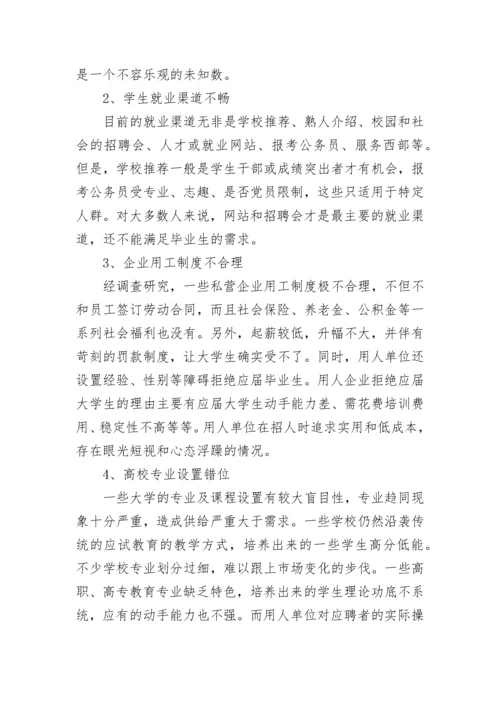 是一个不容乐观的未知数。

2、学生就业渠道不畅

目前的就业渠道无非是学校推荐、熟人介绍、校园和社会的招聘会、人才或就业网站、报考公务员、服务西部等。但是，学校推荐一般是学生干部或成绩突出者才有机会，报考公务员受专业、志趣、是否党员限制，这些只适用于特定人群。对大多数人来说，网站和招聘会才是最主要的就业渠道，还不能满足毕业生的需求。

3、企业用工制度不合理

经调查研究，一些私营企业用工制度极不合理，不但不和员工签订劳动合同，而且社会保险、养老金、公积金等一系列社会福利也没有。另外，起薪较低，升幅不大，并伴有苛刻的罚款制度，让大学生确实受不了。同时，用人单位还设置经验、性别等障碍拒绝应届毕业生。用人企业拒绝应届大学生的理由主要有应届大学生动手能力差、需花费培训费用、稳定性不高等等。用人单位在招人时追求实用和低成本，存在眼光短视和心态浮躁的情况。

4、高校专业设置错位

一些大学的专业及课程设置有较大盲目性，专业趋同现象十分严重，造成供给严重大于需求。一些学校仍然沿袭传统的应试教育的教学方式，培养出来的一些学生高分低能。不少学校专业划分过细，难以跟上市场变化的步伐。一些高职、高专教育专业缺乏特色，培养出来的学生理论功底不系统，应有的动手能力也不强。而用人单位对应聘者的实际操